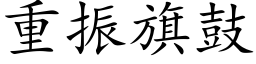 重振旗鼓